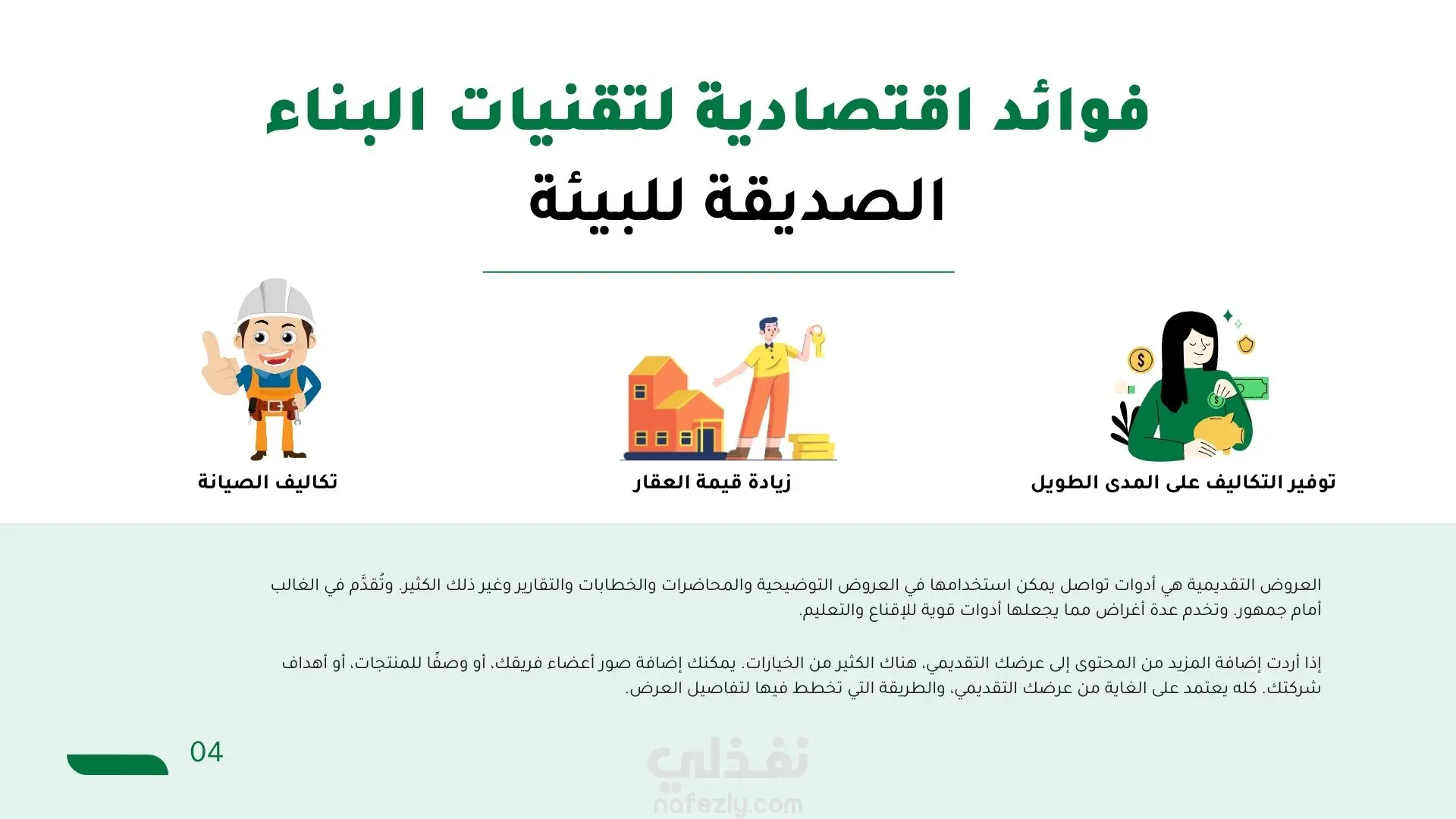 فوائد اقتصادية لتقنيات البناء
الصديقة للبيئة

توفير التكاليف على المدى الطويل

زيادة قيمة العقار

تكاليف الصيانة

العروض التقديمية هي أدوات تواصل يمكن استخدامها في العروض التوضيحية والمحاضرات والخطابات والتقارير وغير ذلك الكثير. وتُقدَّم في الغالب أمام جمهور. وتخدم عدة أغراض مما يجعلها أدوات قوية للإقناع والتعليم.

إذا أردت إضافة المزيد من المحتوى إلى عرضك التقديمي، هناك الكثير من الخيارات. يمكنك إضافة صور أعضاء فريقك، أو وصفًا للمنتجات، أو أهداف شركتك. كله يعتمد على الغاية من عرضك التقديمي، والطريقة التي تخطط فيها لتفاصيل العرض.

04

نفذلي
nafezly.com